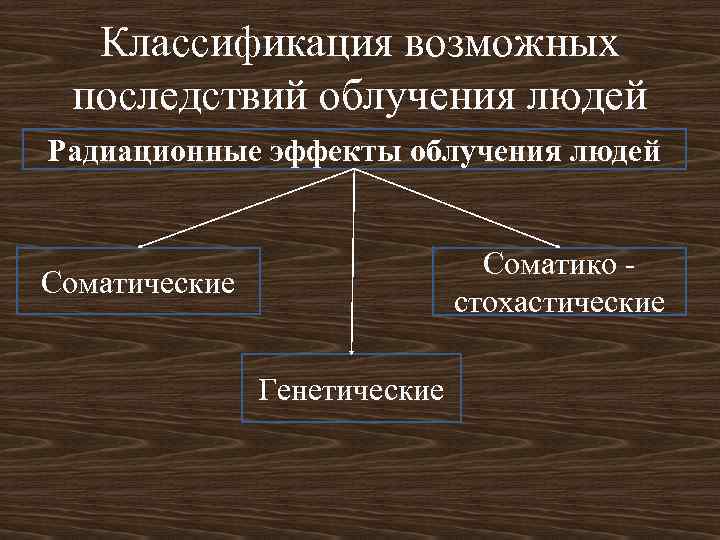 Классификация возможных последствий облучения людей

Радиационные эффекты облучения людей

Соматические

Соматико - стохастические

Генетические